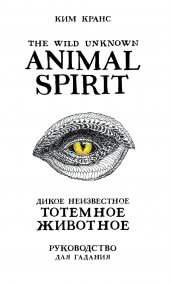 КИМ КРАНС

THE WILD UNKNOWN
ANIMAL
SPIRIT

ДИКОЕ НЕИЗВЕСТНОЕ
ТОТЕМНОЕ
ЖИВОТНОЕ

РУКОВОДСТВО
ДЛЯ ГАДАНИЯ